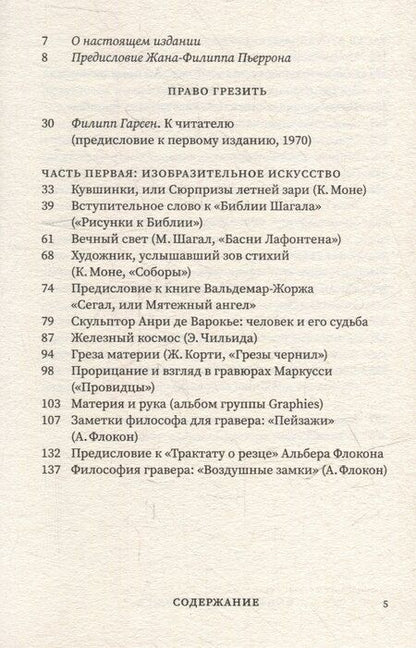 7 О настоящем издании
8 Предисловие Жана-Филиппа Пьеррона

ПРАВО ГРЕЗИТЬ

30 Филипп Гарсен. К читателю (предисловие к первому изданию, 1970)

ЧАСТЬ ПЕРВАЯ: ИЗОБРАЗИТЕЛЬНОЕ ИСКУССТВО
33 Кувшинки, или Сюрпризы летней зари (К. Моне)
39 Вступительное слово к «Библии Шагала» («Рисунки к Библии»)
61 Вечный свет (М. Шагал, «Басни Лафонтена»)
68 Художник, услышавший зов стихий (К. Моне, «Соборы»)
74 Предисловие к книге Вальдемар-Жоржа «Сегал, или Мятежный ангел»
79 Скульптор Анри де Варокье: человек и его судьба
87 Железный космос (Э. Чильида)
94 Греза материи (Ж. Корти, «Грезы чернил»)
98 Прорицание и взгляд в гравюрах Маркусси («Провидцы»)
103 Материя и рука (альбом группы Graphies)
107 Заметки философа для гравера: «Пейзажи» (А. Флокон)
132 Предисловие к «Трактату о резце» Альбера Флокона
137 Философия гравера: «Воздушные замки» (А. Флокон)

СОДЕРЖАНИЕ 5